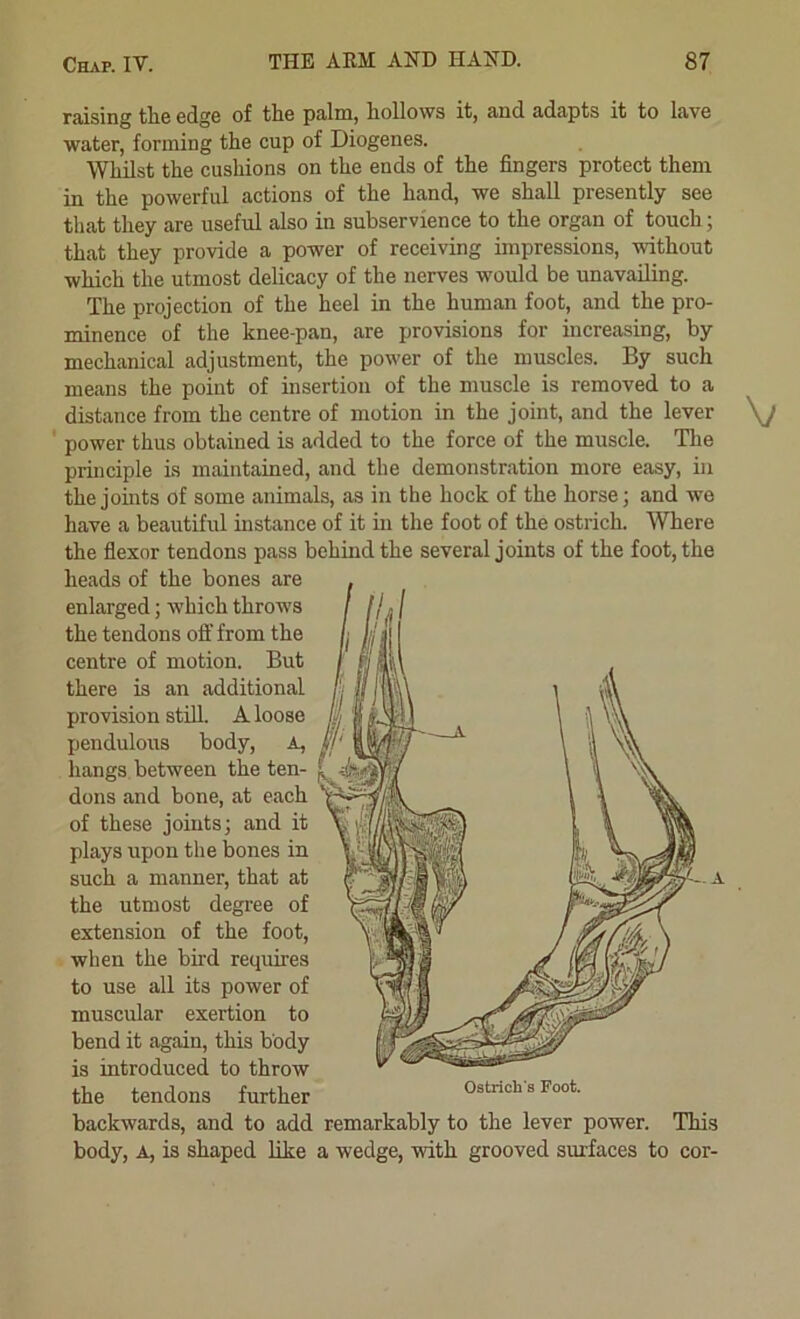 Chap. IV. THE ARM AND HAND. 87

raising the edge of the palm, hollows it, and adapts it to lave water, forming the cup of Diogenes.

Whilst the cushions on the ends of the fingers protect them in the powerful actions of the hand, we shall presently see that they are useful also in subservience to the organ of touch; that they provide a power of receiving impressions, without which the utmost delicacy of the nerves would be unavailing.

The projection of the heel in the human foot, and the prominence of the knee-pan, are provisions for increasing, by mechanical adjustment, the power of the muscles. By such means the point of insertion of the muscle is removed to a distance from the centre of motion in the joint, and the lever power thus obtained is added to the force of the muscle. The principle is maintained, and the demonstration more easy, in the joints of some animals, as in the hock of the horse; and we have a beautiful instance of it in the foot of the ostrich. Where the flexor tendons pass behind the several joints of the foot, the heads of the bones are enlarged; which throws the tendons off from the centre of motion. But there is an additional provision still. A loose pendulous body, A, hangs between the tendons and bone, at each of these joints; and it plays upon the bones in such a manner, that at the utmost degree of extension of the foot, when the bird requires to use all its power of muscular exertion to bend it again, this body is introduced to throw the tendons further backwards, and to add remarkably to the lever power. This body, A, is shaped like a wedge, with grooved surfaces to cor-

A

A

Ostrich's Foot.